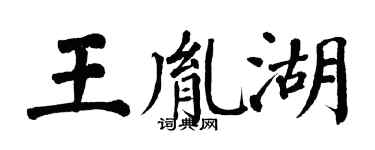 王胤湖

词典网